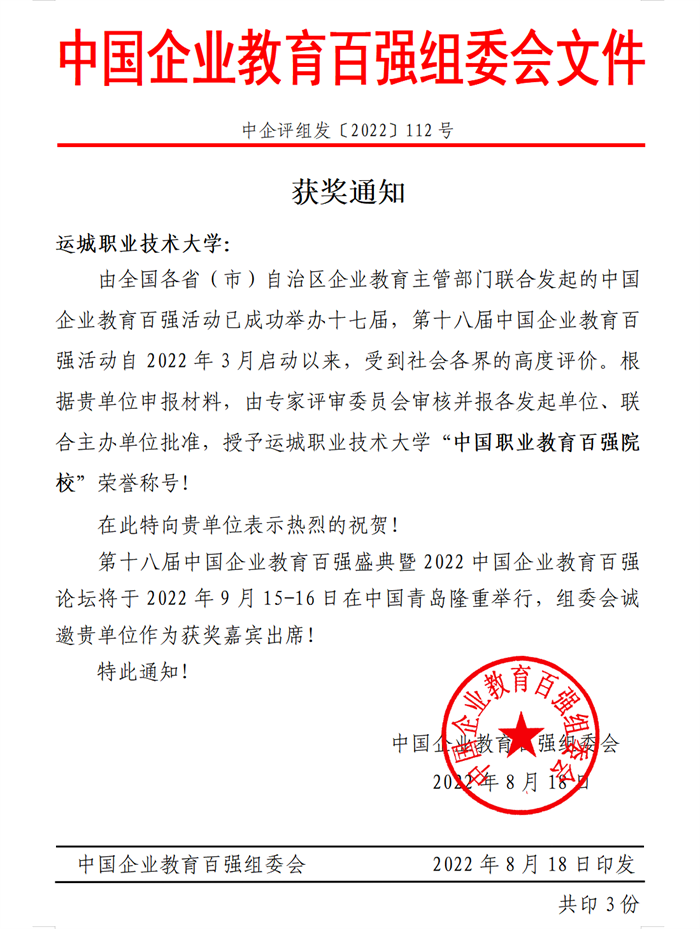 中国企业教育百强组委会文件

中企评组发〔2022〕112 号

获奖通知

运城职业技术大学：

由全国各省（市）自治区企业教育主管部门联合发起的中国企业教育百强活动已成功举办十七届，第十八届中国企业教育百强活动自 2022 年 3 月启动以来，受到社会各界的高度评价。根据贵单位申报材料，由专家评审委员会审核并报各发起单位、联合主办单位批准，授予运城职业技术大学“中国职业教育百强院校”荣誉称号！

在此特向贵单位表示热烈的祝贺！

第十八届中国企业教育百强盛典暨 2022 中国企业教育百强论坛将于 2022 年 9 月 15-16 日在中国青岛隆重举行，组委会诚邀贵单位作为获奖嘉宾出席！

特此通知！

中国企业教育百强组委会

中国企业教育百强组委会

2022 年 8 月 18 日

中国企业教育百强组委会 2022 年 8 月 18 日印发

共印 3 份